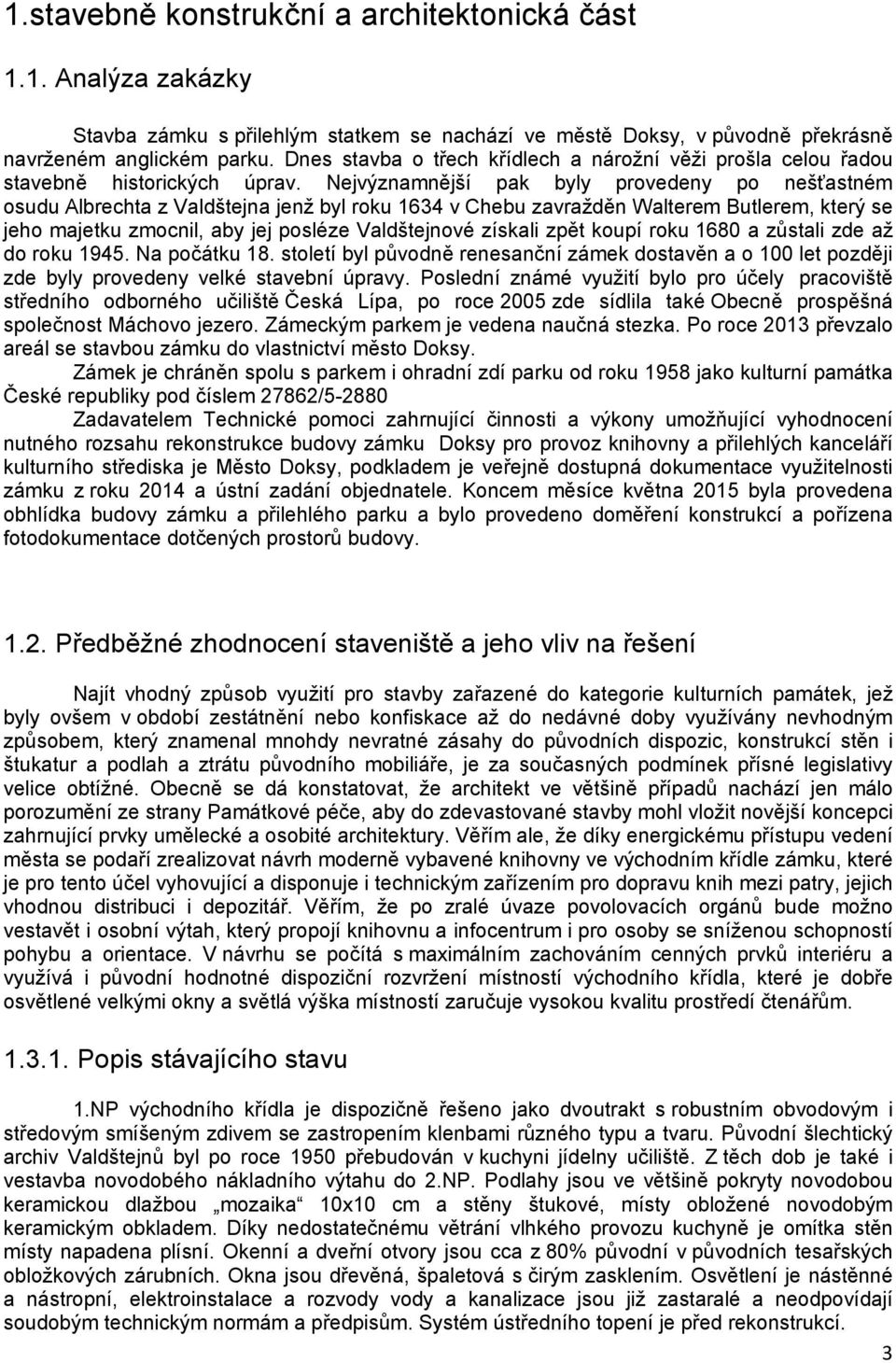 1.stavebně konstrukční a architektonická část

1.1. Analýza zakázky

Stavba zámku s přilehlým statkem se nachází ve městě Doksy, v původně překrásně navrženém anglickém parku. Dnes stavba o třech křídlech a nárožní věži prošla celou řadou stavebně historických úprav. Nejvýznamnější pak byly provedeny po nešťastném osudu Albrechta z Valdštejna jenž byl roku 1634 v Chebu zavražděn Walterem Butlerem, který se jeho majetku zmocnil, aby jej posléze Valdštejnové získali zpět koupí roku 1680 a zůstali zde až do roku 1945. Na počátku 18. století byl původně renesanční zámek dostavěn a o 100 let později zde byly provedeny velké stavební úpravy. Poslední známé využití bylo pro účely pracoviště středního odborného učiliště Česká Lípa, po roce 2005 zde sídlila také Obecně prospěšná společnost Máchovo jezero. Zámeckým parkem je vedena naučná stezka. Po roce 2013 převzalo areál se stavbou zámku do vlastnictví město Doksy.

Zámek je chráněn spolu s parkem i ohradní zdí parku od roku 1958 jako kulturní památka České republiky pod číslem 27862/5-2880

Zadavatelem Technické pomoci zahrnující činnosti a výkony umožňující vyhodnocení nutného rozsahu rekonstrukce budovy zámku Doksy pro provoz knihovny a přilehlých kanceláří kulturního střediska je Město Doksy, podkladem je veřejně dostupná dokumentace využitelnosti zámku z roku 2014 a ústní zadání objednatele. Koncem měsíce května 2015 byla provedena obhlídka budovy zámku a přilehlého parku a bylo provedeno doměření konstrukcí a pořízena fotodokumentace dotčených prostorů budovy.

1.2. Předběžné zhodnocení staveniště a jeho vliv na řešení

Najít vhodný způsob využití pro stavby zařazené do kategorie kulturních památek, jež byly ovšem v období zestátnění nebo konfiskace až do nedávné doby využívány nevhodným způsobem, který znamenal mnohdy nevratné zásahy do původních dispozic, konstrukcí stěn i štukatur a podlah a ztrátu původního mobiliáře, je za současných podmínek přísné legislativy velice obtížné. Obecně se dá konstatovat, že architekt ve většině případů nachází jen málo porozumění ze strany Památkové péče, aby do zdevastované stavby mohl vložit novější koncepci zahrnující prvky umělecké a osobité architektury. Věřím ale, že díky energickému přístupu vedení města se podaří zrealizovat návrh moderně vybavené knihovny ve východním křídle zámku, které je pro tento účel vyhovující a disponuje i technickým zařízením pro dopravu knih mezi patry, jejich vhodnou distribuci i depozitář. Věřím, že po zralé úvaze povolovacích orgánů bude možno vestavět i osobní výtah, který propojí knihovnu a infocentrum i pro osoby se sníženou schopností pohybu a orientace. V návrhu se počítá s maximálním zachováním cenných prvků interiéru a využívá i původní hodnotné dispoziční rozvržení místností východního křídla, které je dobře osvětlené velkými okny a světlá výška místností zaručuje vysokou kvalitu prostředí čtenářům.

1.3.1. Popis stávajícího stavu

1.NP východního křídla je dispozičně řešeno jako dvoutrakt s robustním obvodovým i středovým smíšeným zdivem se zastropením klenbami různého typu a tvaru. Původní šlechtický archiv Valdštejnů byl po roce 1950 přebudován v kuchyni jídelny učiliště. Z těch dob je také i vestavba novodobého nákladního výtahu do 2.NP. Podlahy jsou ve většině pokryty novodobou keramickou dlažbou „mozaika“ 10x10 cm a stěny štukové, místy obložené novodobým keramickým obkladem. Díky nedostatečnému větrání vlhkého provozu kuchyně je omítka stěn místy napadena plísní. Okenní a dveřní otvory jsou cca z 80% původní v původních tesařských obložkových zárubních. Okna jsou dřevěná, špaletová s čirým zasklením. Osvětlení je nástěnné a nástropní, elektroinstalace a rozvody vody a kanalizace jsou již zastaralé a neodpovídají soudobým technickým normám a předpisům. Systém ústředního topení je před rekonstrukcí.

3